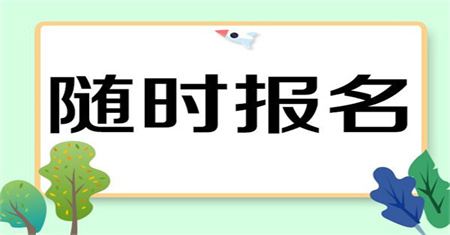 随时报名